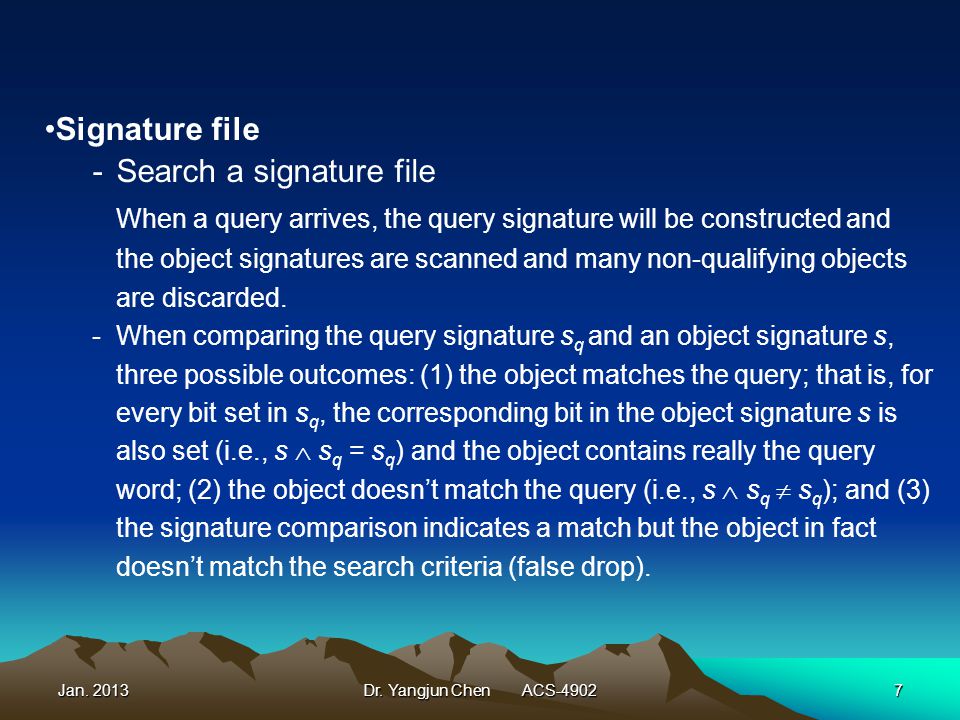 •Signature file

- Search a signature file

When a query arrives, the query signature will be constructed and the object signatures are scanned and many non-qualifying objects are discarded.

- When comparing the query signature $s_q$ and an object signature $s$, three possible outcomes: (1) the object matches the query; that is, for every bit set in $s_q$, the corresponding bit in the object signature $s$ is also set (i.e., $s \wedge s_q = s_q$) and the object contains really the query word; (2) the object doesn't match the query (i.e., $s \wedge s_q \neq s_q$); and (3) the signature comparison indicates a match but the object in fact doesn't match the search criteria (false drop).

Jan. 2013 Dr. Yangjun Chen ACS-4902 7